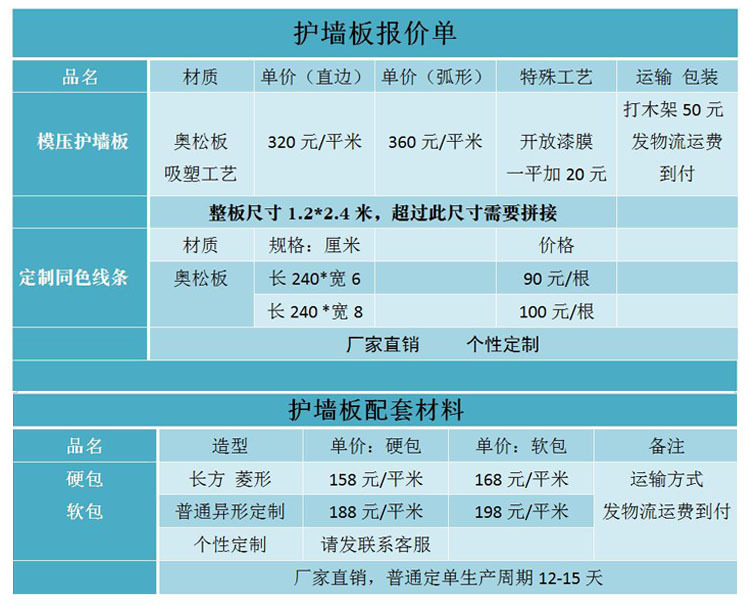 护墙板报价单

| 品名 | 材质 | 单价（直边） | 单价（弧形） | 特殊工艺 | 运输 包装 |
|---|---|---|---|---|---|
| 模压护墙板 | 奥松板 吸塑工艺 | 320元/平米 | 360元/平米 | 开放漆膜 一平加20元 | 打木架50元 发物流运费到付 |
|  | 整板尺寸1.2*2.4米，超过此尺寸需要拼接 |  |  |  |  |
| 定制同色线条 | 材质 | 规格：厘米 |  | 价格 |  |
|  | 奥松板 | 长240*宽6 |  | 90元/根 |  |
|  |  | 长240*宽8 |  | 100元/根 |  |
|  | 厂家直销 个性定制 |  |  |  |  |

护墙板配套材料

| 品名 | 造型 | 单价：硬包 | 单价：软包 | 备注 |
|---|---|---|---|---|
| 硬包 软包 | 长方 菱形 | 158元/平米 | 168元/平米 | 运输方式 发物流运费到付 |
|  | 普通异形定制 | 188元/平米 | 198元/平米 |  |
|  | 个性定制 | 请发联系客服 |  |  |
|  | 厂家直销，普通定单生产周期12-15天 |  |  |  |